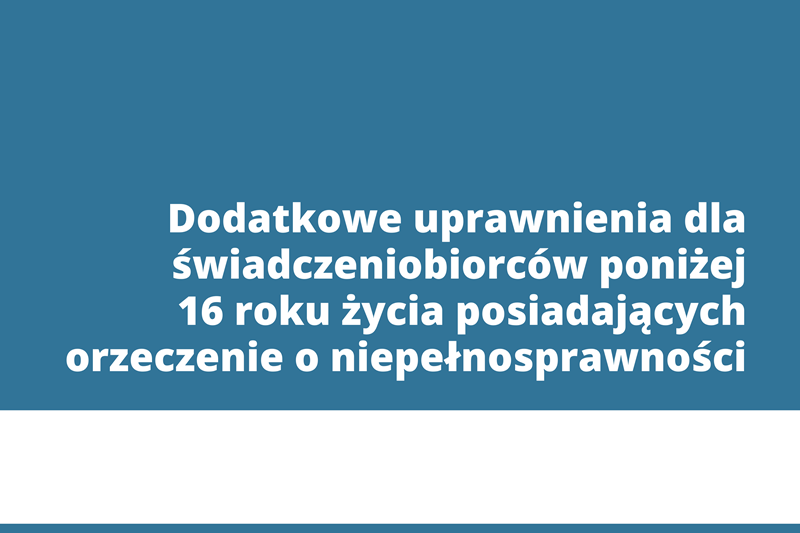 Dodatkowe uprawnienia dla świadczeniobiorców poniżej 16 roku życia posiadających orzeczenie o niepełnosprawności